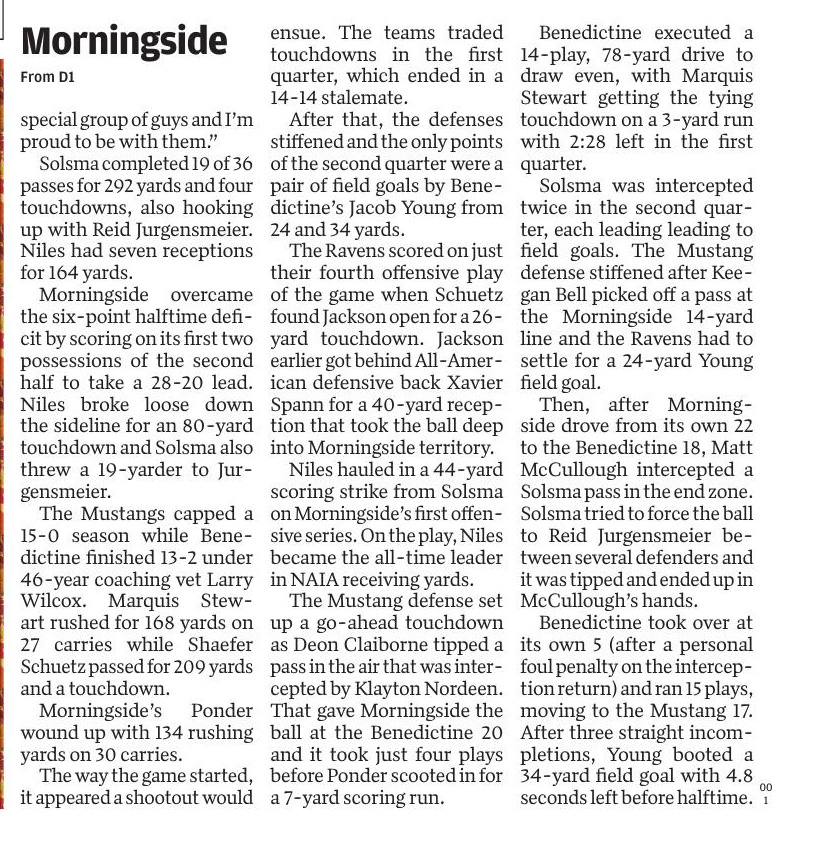 Morningside

From D1

special group of guys and I'm proud to be with them."

Solsma completed 19 of 36 passes for 292 yards and four touchdowns, also hooking up with Reid Jurgensmeier. Niles had seven receptions for 164 yards.

Morningside overcame the six-point halftime deficit by scoring on its first two possessions of the second half to take a 28-20 lead. Niles broke loose down the sideline for an 80-yard touchdown and Solsma also threw a 19-yarder to Jurgensmeier.

The Mustangs capped a 15-0 season while Benedictine finished 13-2 under 46-year coaching vet Larry Wilcox. Marquis Stewart rushed for 168 yards on 27 carries while Shaefer Schuetz passed for 209 yards and a touchdown.

Morningside's Ponder wound up with 134 rushing yards on 30 carries.

The way the game started, it appeared a shootout would ensue. The teams traded touchdowns in the first quarter, which ended in a 14-14 stalemate.

After that, the defenses stiffened and the only points of the second quarter were a pair of field goals by Benedictine's Jacob Young from 24 and 34 yards.

The Ravens scored on just their fourth offensive play of the game when Schuetz found Jackson open for a 26-yard touchdown. Jackson earlier got behind All-American defensive back Xavier Spann for a 40-yard reception that took the ball deep into Morningside territory.

Niles hauled in a 44-yard scoring strike from Solsma on Morningside's first offensive series. On the play, Niles became the all-time leader in NAIA receiving yards.

The Mustang defense set up a go-ahead touchdown as Deon Claiborne tipped a pass in the air that was intercepted by Klayton Nordeen. That gave Morningside the ball at the Benedictine 20 and it took just four plays before Ponder scooted in for a 7-yard scoring run.

Benedictine executed a 14-play, 78-yard drive to draw even, with Marquis Stewart getting the tying touchdown on a 3-yard run with 2:28 left in the first quarter.

Solsma was intercepted twice in the second quarter, each leading leading to field goals. The Mustang defense stiffened after Keegan Bell picked off a pass at the Morningside 14-yard line and the Ravens had to settle for a 24-yard Young field goal.

Then, after Morningside drove from its own 22 to the Benedictine 18, Matt McCullough intercepted a Solsma pass in the end zone. Solsma tried to force the ball to Reid Jurgensmeier between several defenders and it was tipped and ended up in McCullough's hands.

Benedictine took over at its own 5 (after a personal foul penalty on the interception return) and ran 15 plays, moving to the Mustang 17. After three straight incompletions, Young booted a 34-yard field goal with 4.8 seconds left before halftime.

00
1